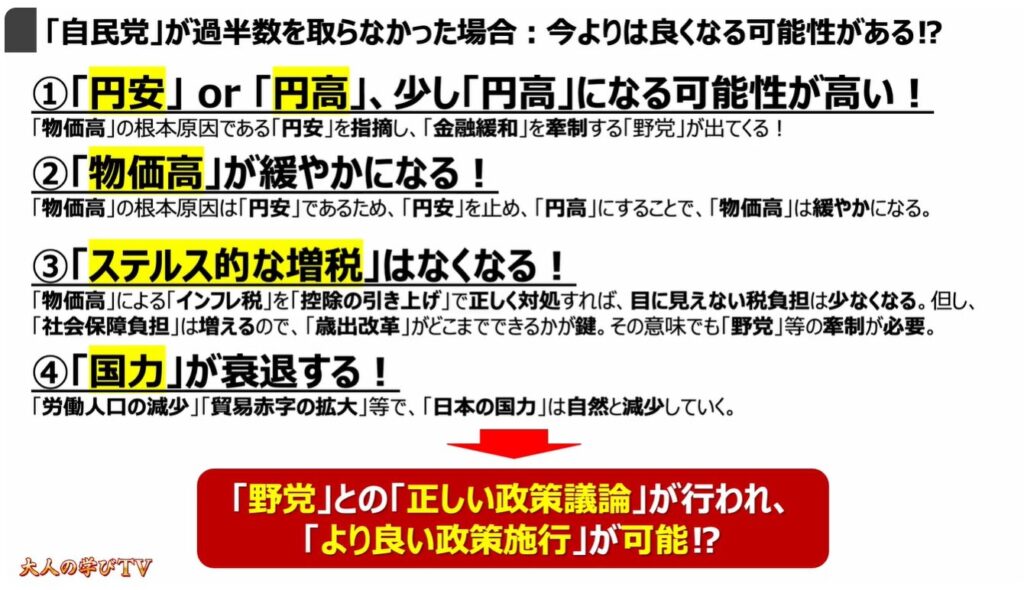 「自民党」が過半数を取らなかった場合：今よりは良くなる可能性がある⁉

①「円安」or「円高」、少し「円高」になる可能性が高い！

「物価高」の根本原因である「円安」を指摘し、「金融緩和」を牽制する「野党」が出てくる！

②「物価高」が緩やかになる！

「物価高」の根本原因は「円安」であるため、「円安」を止め、「円高」にすることで、「物価高」は緩やかになる。

③「ステルス的な増税」はなくなる！

「物価高」による「インフレ税」を「控除の引き上げ」で正しく対処すれば、目に見えない税負担は少なくなる。但し、「社会保障負担」は増えるので、「歳出改革」がどこまでできるかが鍵。その意味でも「野党」等の牽制が必要。

④「国力」が衰退する！

「労働人口の減少」「貿易赤字の拡大」等で、「日本の国力」は自然と減少していく。

「野党」との「正しい政策議論」が行われ、「より良い政策施行」が可能⁉

大人の学びTV